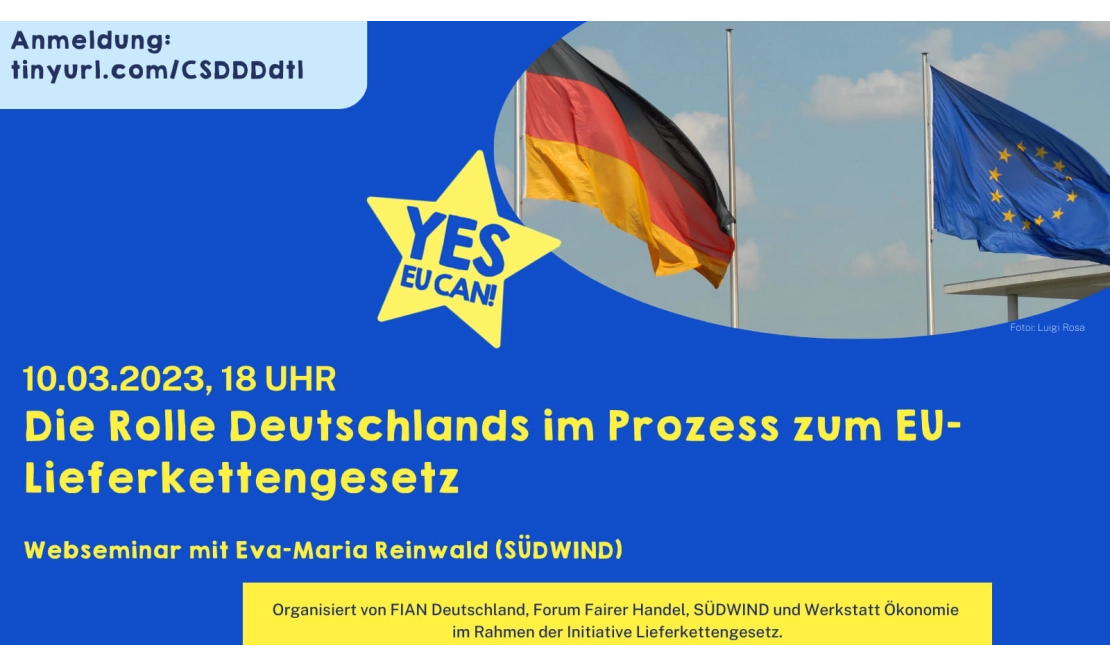 Anmeldung:
tinyurl.com/CSDDDdtl

YES EU CAN!

Foto: Luigi Rosa

10.03.2023, 18 UHR
Die Rolle Deutschlands im Prozess zum EU-Lieferkettengesetz

Webseminar mit Eva-Maria Reinwald (SÜDWIND)

Organisiert von FIAN Deutschland, Forum Fairer Handel, SÜDWIND und Werkstatt Ökonomie im Rahmen der Initiative Lieferkettengesetz.